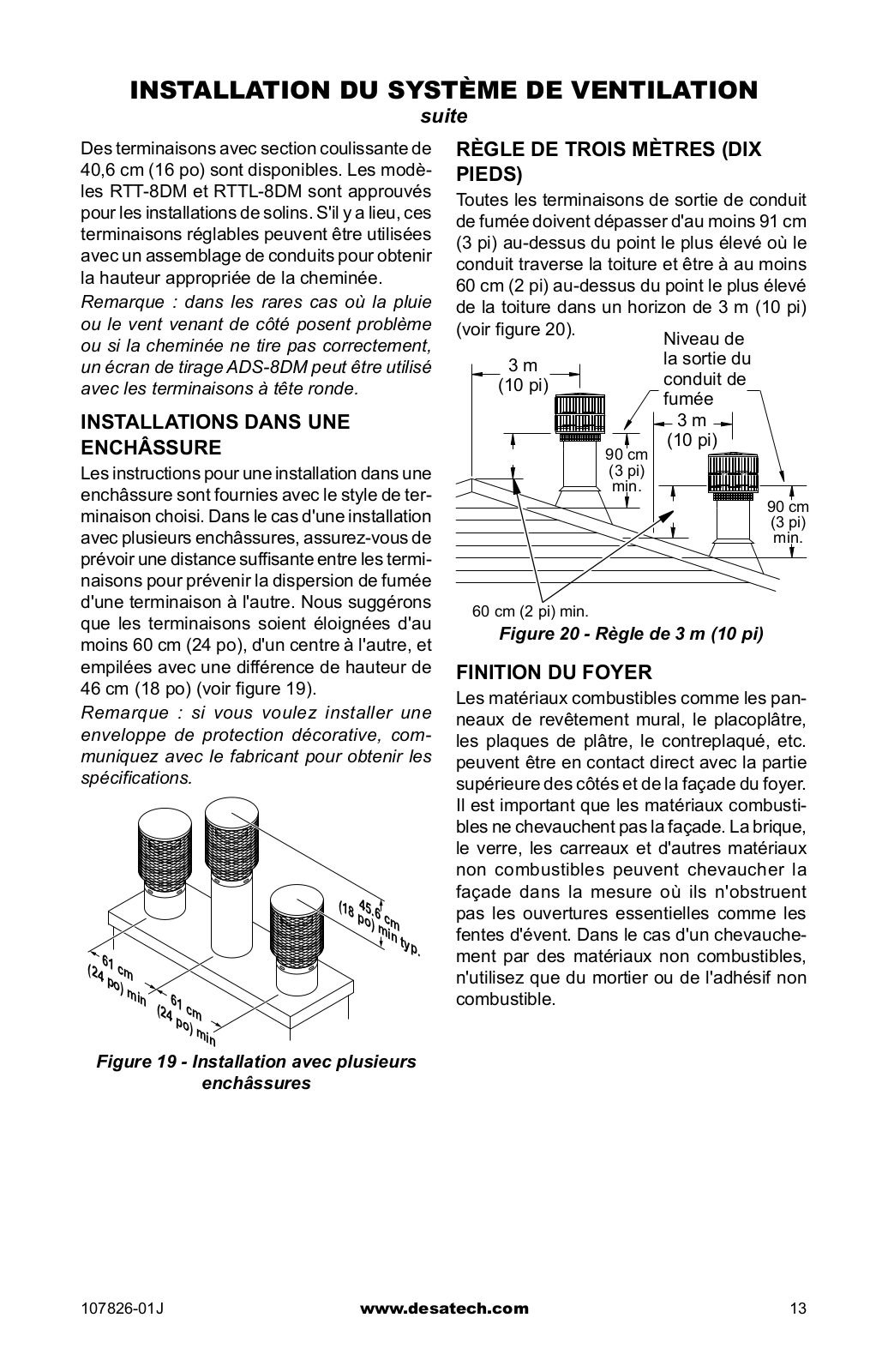 INSTALLATION DU SYSTÈME DE VENTILATION
suite

Des terminaisons avec section coulissante de 40,6 cm (16 po) sont disponibles. Les modèles RTT-8DM et RTTL-8DM sont approuvés pour les installations de solins. S'il y a lieu, ces terminaisons réglables peuvent être utilisées avec un assemblage de conduits pour obtenir la hauteur appropriée de la cheminée.

Remarque : dans les rares cas où la pluie ou le vent venant de côté posent problème ou si la cheminée ne tire pas correctement, un écran de tirage ADS-8DM peut être utilisé avec les terminaisons à tête ronde.

INSTALLATIONS DANS UNE ENCHÂSSURE

Les instructions pour une installation dans une enchâssure sont fournies avec le style de terminaison choisi. Dans le cas d'une installation avec plusieurs enchâssures, assurez-vous de prévoir une distance suffisante entre les terminaisons pour prévenir la dispersion de fumée d'une terminaison à l'autre. Nous suggérons que les terminaisons soient éloignées d'au moins 60 cm (24 po), d'un centre à l'autre, et empilées avec une différence de hauteur de 46 cm (18 po) (voir figure 19).

Remarque : si vous voulez installer une enveloppe de protection décorative, communiquez avec le fabricant pour obtenir les spécifications.

45,6 cm (18 po) min typ.
61 cm (24 po) min
61 cm (24 po) min

Figure 19 - Installation avec plusieurs enchâssures

RÈGLE DE TROIS MÈTRES (DIX PIEDS)

Toutes les terminaisons de sortie de conduit de fumée doivent dépasser d'au moins 91 cm (3 pi) au-dessus du point le plus élevé où le conduit traverse la toiture et être à au moins 60 cm (2 pi) au-dessus du point le plus élevé de la toiture dans un horizon de 3 m (10 pi) (voir figure 20).

3 m (10 pi)
Niveau de la sortie du conduit de fumée
3 m (10 pi)
90 cm (3 pi) min.
90 cm (3 pi) min.
60 cm (2 pi) min.

Figure 20 - Règle de 3 m (10 pi)

FINITION DU FOYER

Les matériaux combustibles comme les panneaux de revêtement mural, le placoplâtre, les plaques de plâtre, le contreplaqué, etc. peuvent être en contact direct avec la partie supérieure des côtés et de la façade du foyer. Il est important que les matériaux combustibles ne chevauchent pas la façade. La brique, le verre, les carreaux et d'autres matériaux non combustibles peuvent chevaucher la façade dans la mesure où ils n'obstruent pas les ouvertures essentielles comme les fentes d'évent. Dans le cas d'un chevauchement par des matériaux non combustibles, n'utilisez que du mortier ou de l'adhésif non combustible.

107826-01J www.desatech.com 13